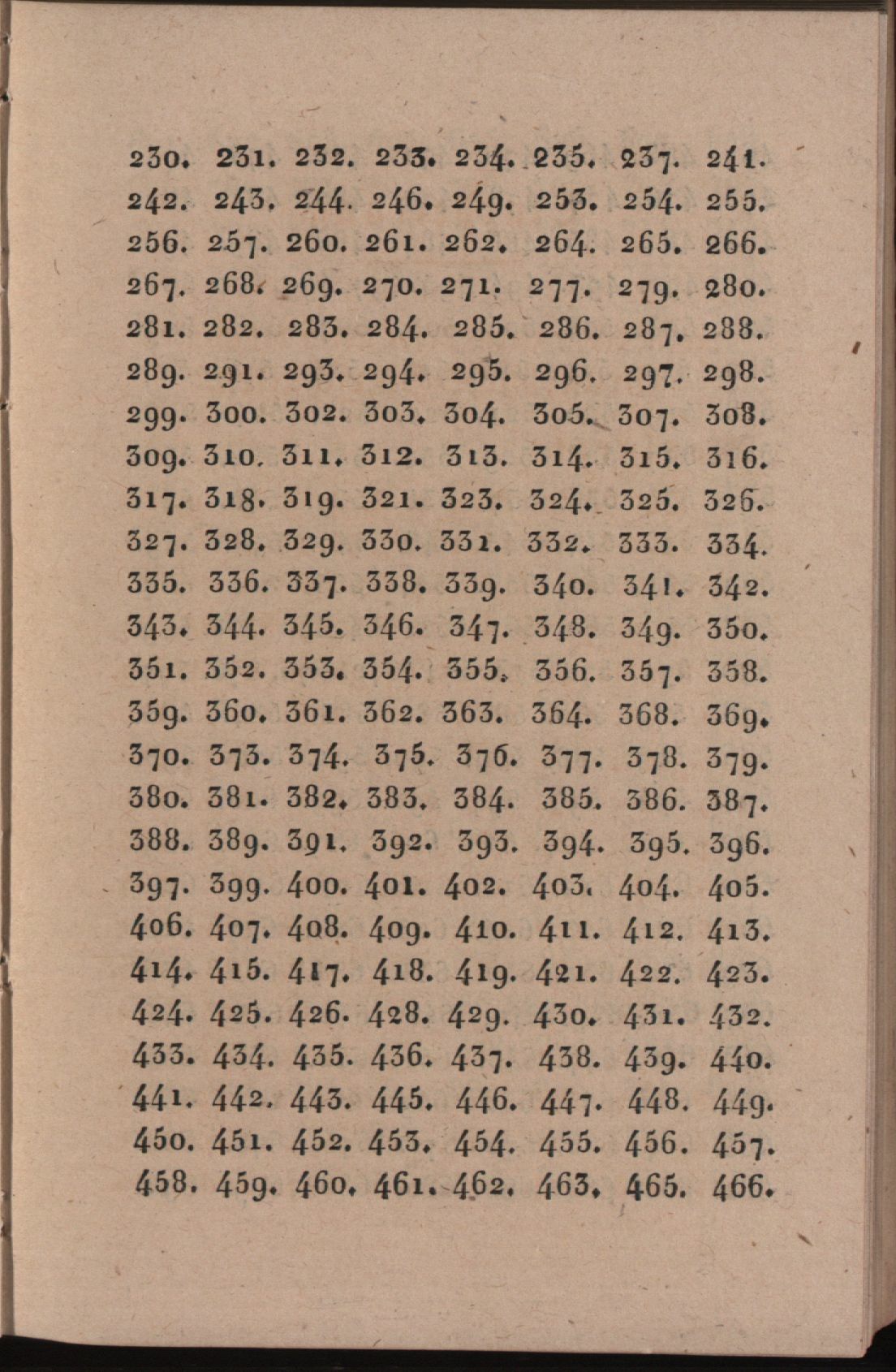 230. 231. 232. 233. 234. 235. 237. 241.
242. 243. 244. 246. 249. 253. 254. 255.
256. 257. 260. 261. 262. 264. 265. 266.
267. 268. 269. 270. 271. 277. 279. 280.
281. 282. 283. 284. 285. 286. 287. 288.
289. 291. 293. 294. 295. 296. 297. 298.
299. 300. 302. 303. 304. 305. 307. 308.
309. 310. 311. 312. 313. 314. 315. 316.
317. 318. 319. 321. 323. 324. 325. 326.
327. 328. 329. 330. 331. 332. 333. 334.
335. 336. 337. 338. 339. 340. 341. 342.
343. 344. 345. 346. 347. 348. 349. 350.
351. 352. 353. 354. 355. 356. 357. 358.
359. 360. 361. 362. 363. 364. 368. 369.
370. 373. 374. 375. 376. 377. 378. 379.
380. 381. 382. 383. 384. 385. 386. 387.
388. 389. 391. 392. 393. 394. 395. 396.
397. 399. 400. 401. 402. 403. 404. 405.
406. 407. 408. 409. 410. 411. 412. 413.
414. 415. 417. 418. 419. 421. 422. 423.
424. 425. 426. 428. 429. 430. 431. 432.
433. 434. 435. 436. 437. 438. 439. 440.
441. 442. 443. 445. 446. 447. 448. 449.
450. 451. 452. 453. 454. 455. 456. 457.
458. 459. 460. 461. 462. 463. 465. 466.